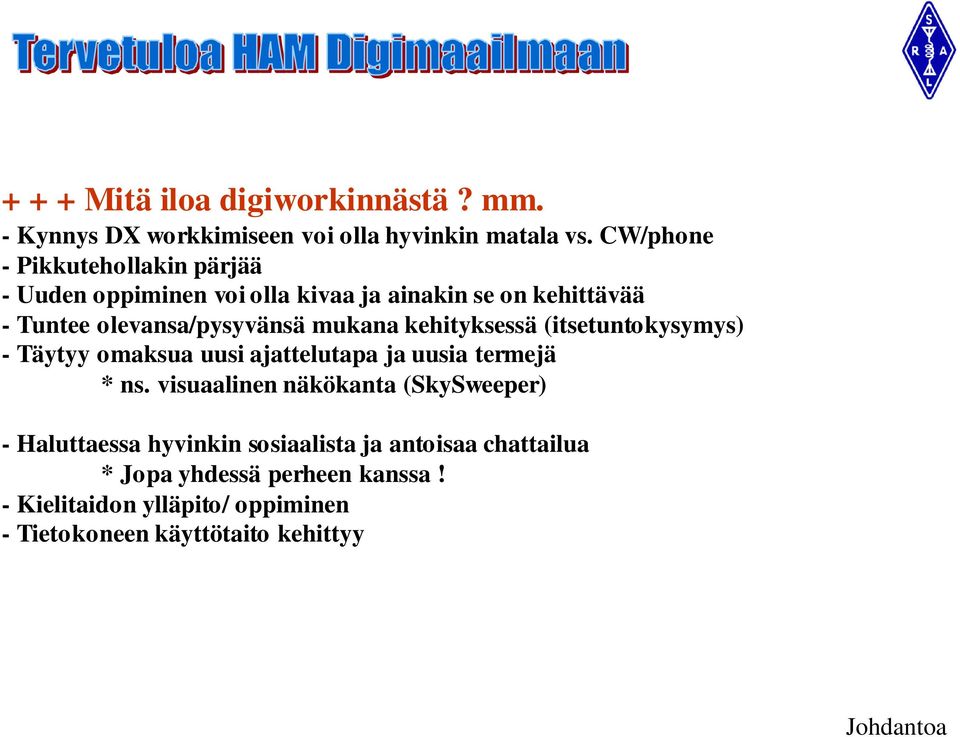 Tervetuloa HAM Digimaailmaan

S R A L

+ + + Mitä iloa digiworkinnästä ? mm.
- Kynnys DX workkimiseen voi olla hyvinkin matala vs. CW/phone
- Pikkutehollakin pärjää
- Uuden oppiminen voi olla kivaa ja ainakin se on kehittävää
- Tuntee olevansa/pysyvänsä mukana kehityksessä (itsetuntokysymys)
- Täytyy omaksua uusi ajattelutapa ja uusia termejä
* ns. visuaalinen näkökanta (SkySweeper)

- Haluttaessa hyvinkin sosiaalista ja antoisaa chattailua
* Jopa yhdessä perheen kanssa !
- Kielitaidon ylläpito/ oppiminen
- Tietokoneen käyttötaito kehittyy

Johdantoa